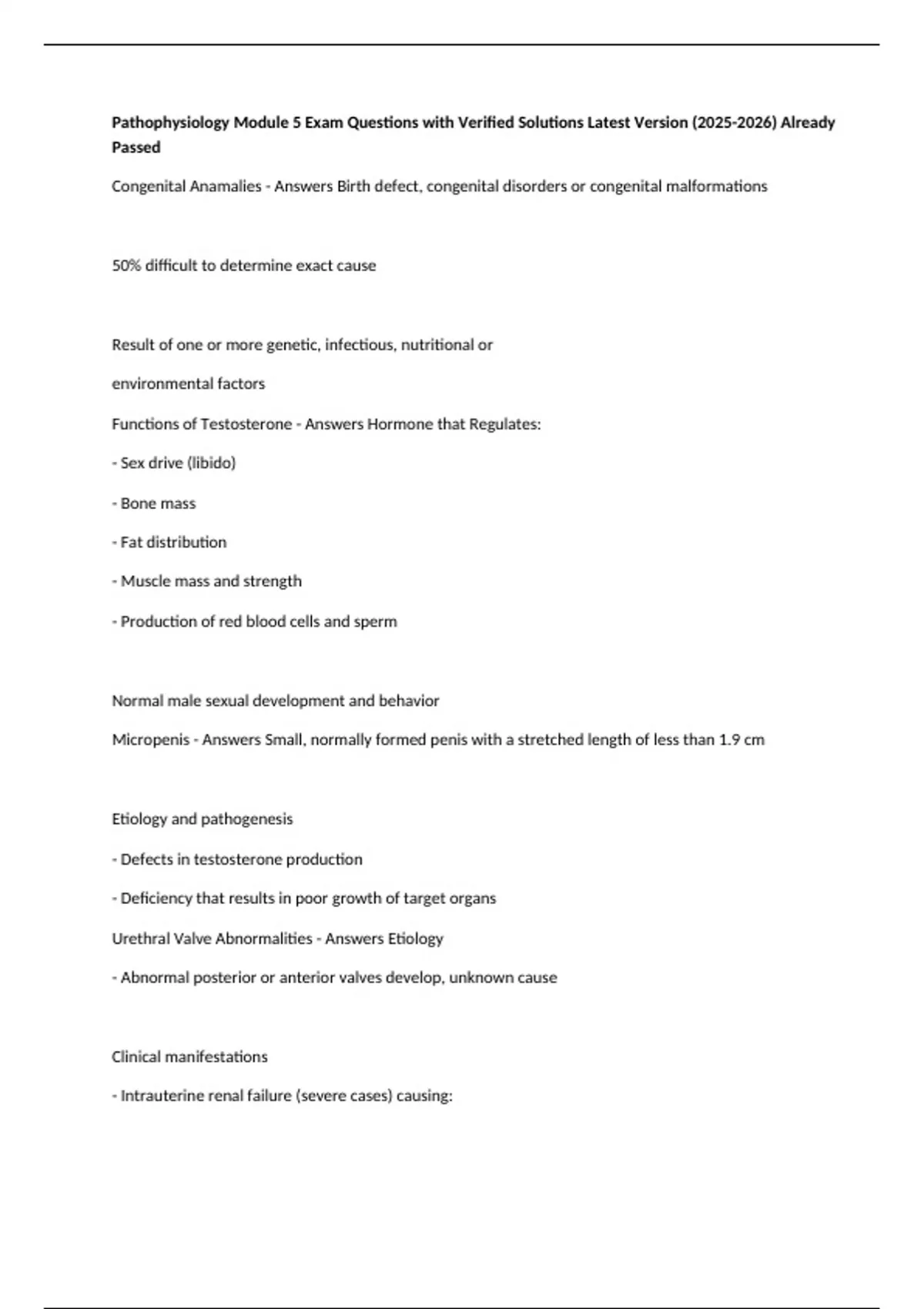 Pathophysiology Module 5 Exam Questions with Verified Solutions Latest Version (2025-2026) Already Passed

Congenital Anamalies - Answers Birth defect, congenital disorders or congenital malformations

50% difficult to determine exact cause

Result of one or more genetic, infectious, nutritional or

environmental factors

Functions of Testosterone - Answers Hormone that Regulates:

- Sex drive (libido)

- Bone mass

- Fat distribution

- Muscle mass and strength

- Production of red blood cells and sperm

Normal male sexual development and behavior

Micropenis - Answers Small, normally formed penis with a stretched length of less than 1.9 cm

Etiology and pathogenesis

- Defects in testosterone production

- Deficiency that results in poor growth of target organs

Urethral Valve Abnormalities - Answers Etiology

- Abnormal posterior or anterior valves develop, unknown cause

Clinical manifestations

- Intrauterine renal failure (severe cases) causing: